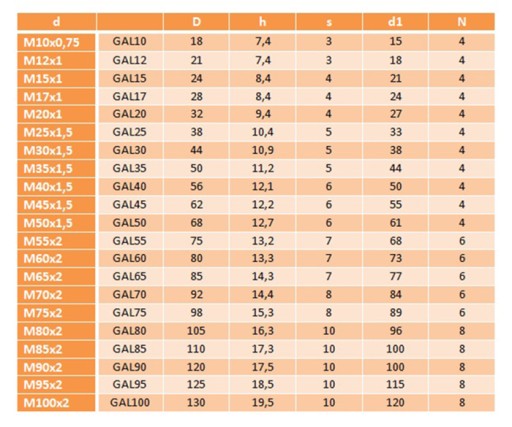 | d |  | D | h | s | d1 | N |
|---|---|---|---|---|---|---|
| M10x0,75 | GAL10 | 18 | 7,4 | 3 | 15 | 4 |
| M12x1 | GAL12 | 21 | 7,4 | 3 | 18 | 4 |
| M15x1 | GAL15 | 24 | 8,4 | 4 | 21 | 4 |
| M17x1 | GAL17 | 28 | 8,4 | 4 | 24 | 4 |
| M20x1 | GAL20 | 32 | 9,4 | 4 | 27 | 4 |
| M25x1,5 | GAL25 | 38 | 10,4 | 5 | 33 | 4 |
| M30x1,5 | GAL30 | 44 | 10,9 | 5 | 38 | 4 |
| M35x1,5 | GAL35 | 50 | 11,2 | 5 | 44 | 4 |
| M40x1,5 | GAL40 | 56 | 12,1 | 6 | 50 | 4 |
| M45x1,5 | GAL45 | 62 | 12,2 | 6 | 55 | 4 |
| M50x1,5 | GAL50 | 68 | 12,7 | 6 | 61 | 4 |
| M55x2 | GAL55 | 75 | 13,2 | 7 | 68 | 6 |
| M60x2 | GAL60 | 80 | 13,3 | 7 | 73 | 6 |
| M65x2 | GAL65 | 85 | 14,3 | 7 | 77 | 6 |
| M70x2 | GAL70 | 92 | 14,4 | 8 | 84 | 6 |
| M75x2 | GAL75 | 98 | 15,3 | 8 | 89 | 6 |
| M80x2 | GAL80 | 105 | 16,3 | 10 | 96 | 8 |
| M85x2 | GAL85 | 110 | 17,3 | 10 | 100 | 8 |
| M90x2 | GAL90 | 120 | 17,5 | 10 | 100 | 8 |
| M95x2 | GAL95 | 125 | 18,5 | 10 | 115 | 8 |
| M100x2 | GAL100 | 130 | 19,5 | 10 | 120 | 8 |